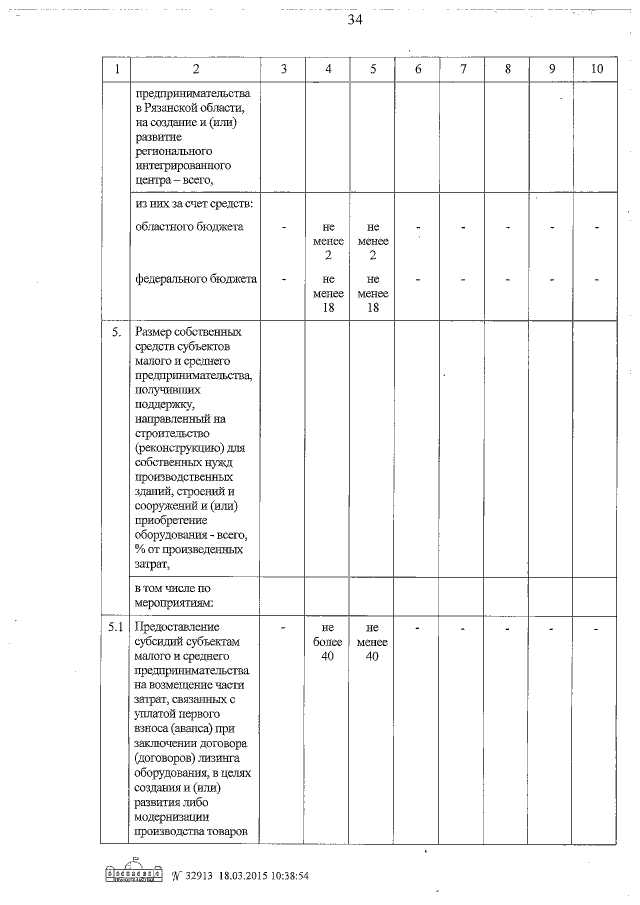 34

| 1 | 2 | 3 | 4 | 5 | 6 | 7 | 8 | 9 | 10 |
|---|---|---|---|---|---|---|---|---|---|
| | предпринимательства в Рязанской области, на создание и (или) развитие регионального интегрированного центра – всего, | | | | | | | | |
| | из них за счет средств: | | | | | | | | |
| | областного бюджета | - | не менее 2 | не менее 2 | - | - | - | - | - |
| | федерального бюджета | - | не менее 18 | не менее 18 | - | - | - | - | - |
| 5. | Размер собственных средств субъектов малого и среднего предпринимательства, получивших поддержку, направленный на строительство (реконструкцию) для собственных нужд производственных зданий, строений и сооружений и (или) приобретение оборудования - всего, % от произведенных затрат, | | | | | | | | |
| | в том числе по мероприятиям: | | | | | | | | |
| 5.1 | Предоставление субсидий субъектам малого и среднего предпринимательства на возмещение части затрат, связанных с уплатой первого взноса (аванса) при заключении договора (договоров) лизинга оборудования, в целях создания и (или) развития либо модернизации производства товаров | - | не более 40 | не менее 40 | - | - | - | - | - |

№ 32913 18.03.2015 10:38:54